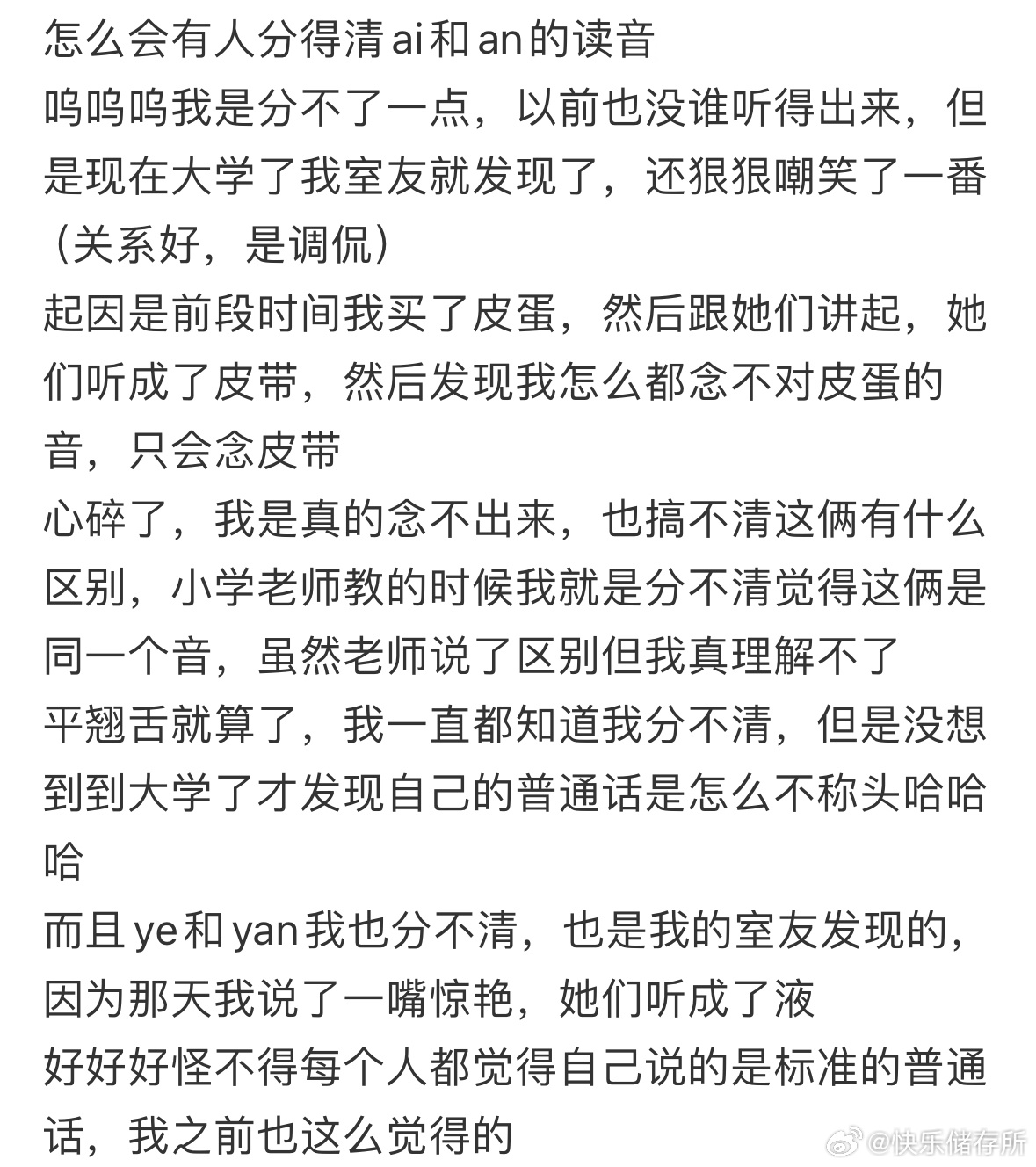 怎么会有人分得清ai和an的读音
呜呜呜我是分不了一点，以前也没谁听得出来，但是现在大学了我室友就发现了，还狠狠嘲笑了一番（关系好，是调侃）
起因是前段时间我买了皮蛋，然后跟她们讲起，她们听成了皮带，然后发现我怎么都念不对皮蛋的音，只会念皮带
心碎了，我是真的念不出来，也搞不清这俩有什么区别，小学老师教的时候我就是分不清觉得这俩是同一个音，虽然老师说了区别但我真理解不了
平翘舌就算了，我一直都知道我分不清，但是没想到到大学了才发现自己的普通话是怎么不称头哈哈哈
而且ye和yan我也分不清，也是我的室友发现的，因为那天我说了一嘴惊艳，她们听成了液
好好好怪不得每个人都觉得自己说的是标准的普通话，我之前也这么觉得的
@快乐储存所